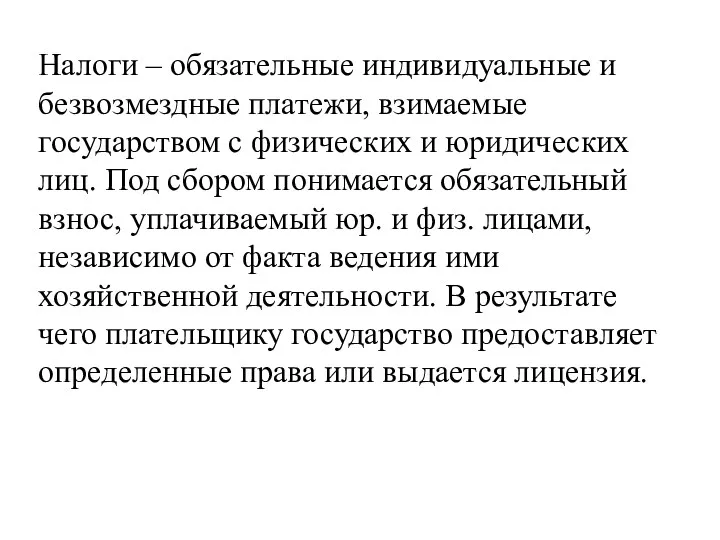 Налоги – обязательные индивидуальные и безвозмездные платежи, взимаемые государством с физических и юридических лиц. Под сбором понимается обязательный взнос, уплачиваемый юр. и физ. лицами, независимо от факта ведения ими хозяйственной деятельности. В результате чего плательщику государство предоставляет определенные права или выдается лицензия.